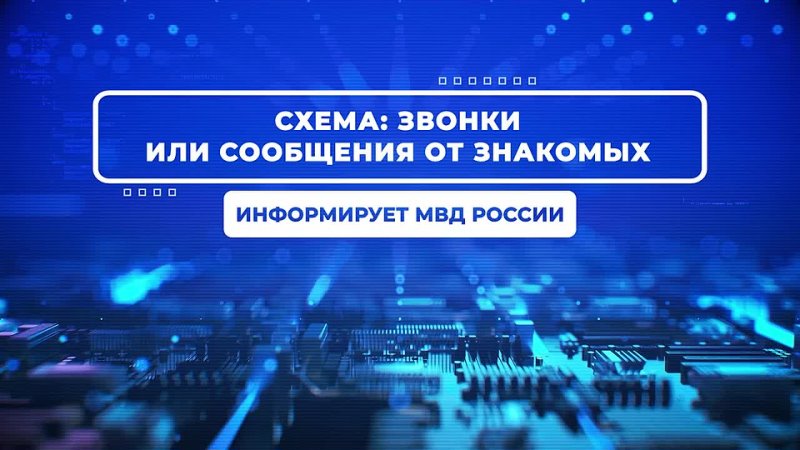 СХЕМА: ЗВОНКИ
ИЛИ СООБЩЕНИЯ ОТ ЗНАКОМЫХ

ИНФОРМИРУЕТ МВД РОССИИ